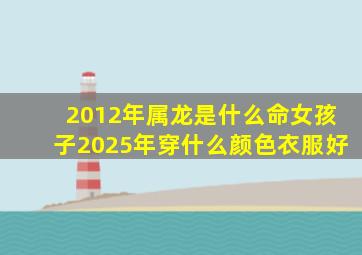 2012年属龙是什么命女孩子2025年穿什么颜色衣服好